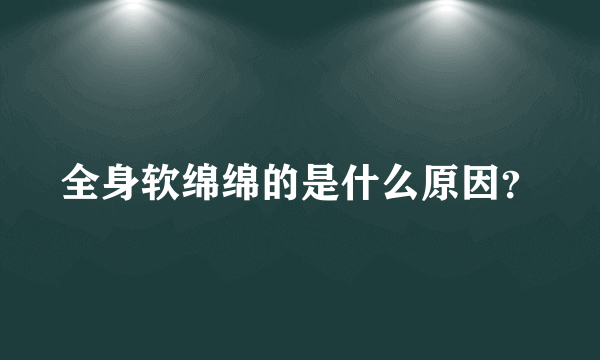 全身软绵绵的是什么原因?